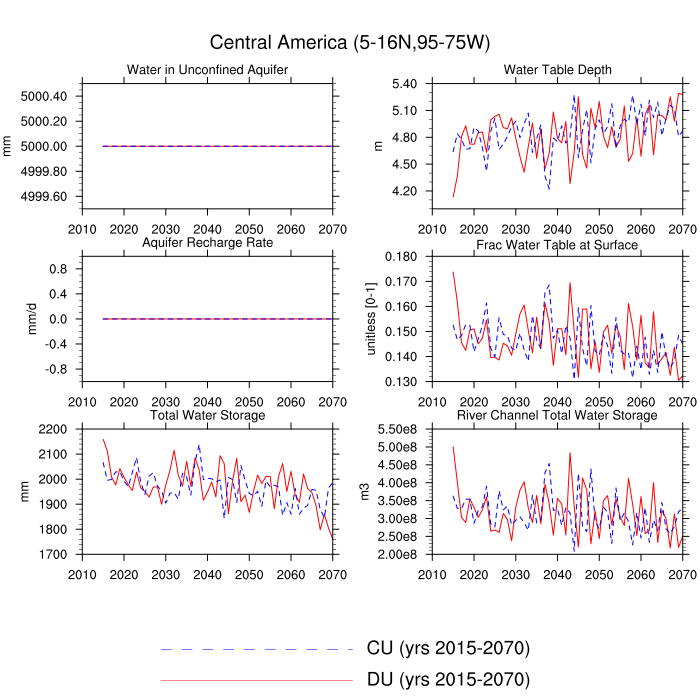 Central America (5-16N,95-75W)

Water in Unconfined Aquifer

mm

5000.40
5000.20
5000.00
4999.80
4999.60

2010 2020 2030 2040 2050 2060 2070

Water Table Depth

m

5.40
5.10
4.80
4.50
4.20

2010 2020 2030 2040 2050 2060 2070

Aquifer Recharge Rate

mm/d

0.8
0.4
0.0
-0.4
-0.8

2010 2020 2030 2040 2050 2060 2070

Frac Water Table at Surface

unitless [0-1]

0.180
0.170
0.160
0.150
0.140
0.130

2010 2020 2030 2040 2050 2060 2070

Total Water Storage

mm

2200
2100
2000
1900
1800
1700

2010 2020 2030 2040 2050 2060 2070

River Channel Total Water Storage

m3

5.50e8
5.00e8
4.50e8
4.00e8
3.50e8
3.00e8
2.50e8
2.00e8

2010 2020 2030 2040 2050 2060 2070

CU (yrs 2015-2070)
DU (yrs 2015-2070)